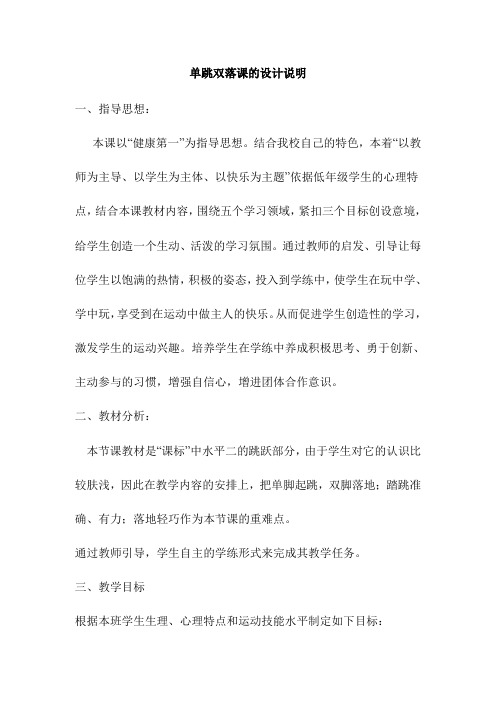 单跳双落课的设计说明

一、指导思想：

本课以“健康第一”为指导思想。结合我校自己的特色，本着“以教师为主导、以学生为主体、以快乐为主题”依据低年级学生的心理特点，结合本课教材内容，围绕五个学习领域，紧扣三个目标创设意境，给学生创造一个生动、活泼的学习氛围。通过教师的启发、引导让每位学生以饱满的热情，积极的姿态，投入到学练中，使学生在玩中学、学中玩，享受到在运动中做主人的快乐。从而促进学生创造性的学习，激发学生的运动兴趣。培养学生在学练中养成积极思考、勇于创新、主动参与的习惯，增强自信心，增进团体合作意识。

二、教材分析：

本节课教材是“课标”中水平二的跳跃部分，由于学生对它的认识比较肤浅，因此在教学内容的安排上，把单脚起跳，双脚落地；踏跳准确、有力；落地轻巧作为本节课的重难点。

通过教师引导，学生自主的学练形式来完成其教学任务。

三、教学目标

根据本班学生生理、心理特点和运动技能水平制定如下目标：